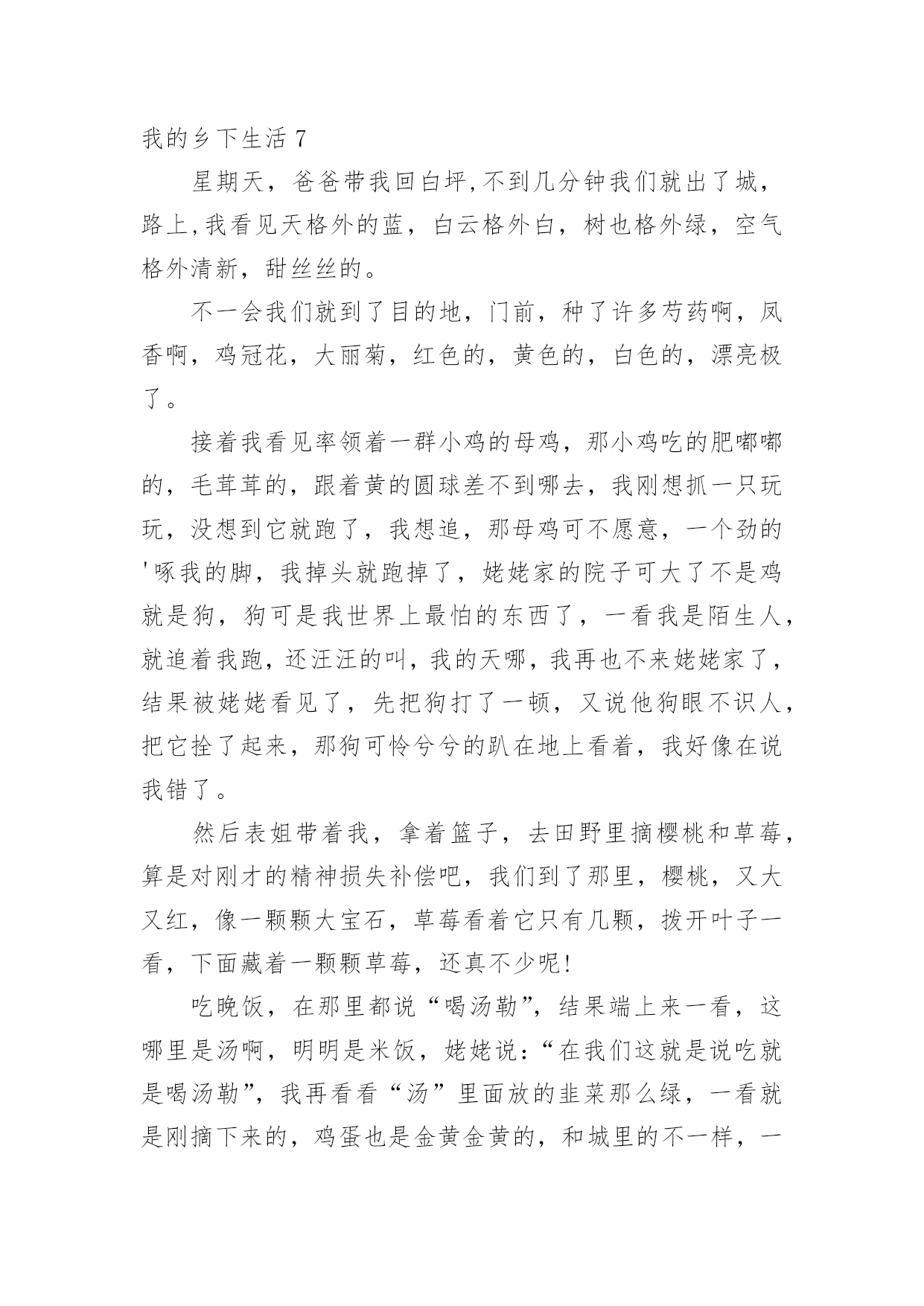 我的乡下生活 7

星期天，爸爸带我回白坪,不到几分钟我们就出了城，路上,我看见天格外的蓝，白云格外白，树也格外绿，空气格外清新，甜丝丝的。

不一会我们就到了目的地，门前，种了许多芍药啊，凤香啊，鸡冠花，大丽菊，红色的，黄色的，白色的，漂亮极了。

接着我看见率领着一群小鸡的母鸡，那小鸡吃的肥嘟嘟的，毛茸茸的，跟着黄的圆球差不到哪去，我刚想抓一只玩玩，没想到它就跑了，我想追，那母鸡可不愿意，一个劲的'啄我的脚，我掉头就跑掉了，姥姥家的院子可大了不是鸡就是狗，狗可是我世界上最怕的东西了，一看我是陌生人，就追着我跑，还汪汪的叫，我的天哪，我再也不来姥姥家了，结果被姥姥看见了，先把狗打了一顿，又说他狗眼不识人，把它拴了起来，那狗可怜兮兮的趴在地上看着，我好像在说我错了。

然后表姐带着我，拿着篮子，去田野里摘樱桃和草莓，算是对刚才的精神损失补偿吧，我们到了那里，樱桃，又大又红，像一颗颗大宝石，草莓看着它只有几颗，拨开叶子一看，下面藏着一颗颗草莓，还真不少呢!

吃晚饭，在那里都说“喝汤勒”，结果端上来一看，这哪里是汤啊，明明是米饭，姥姥说:“在我们这就是说吃就是喝汤勒”，我再看看“汤”里面放的韭菜那么绿，一看就是刚摘下来的，鸡蛋也是金黄金黄的，和城里的不一样，一